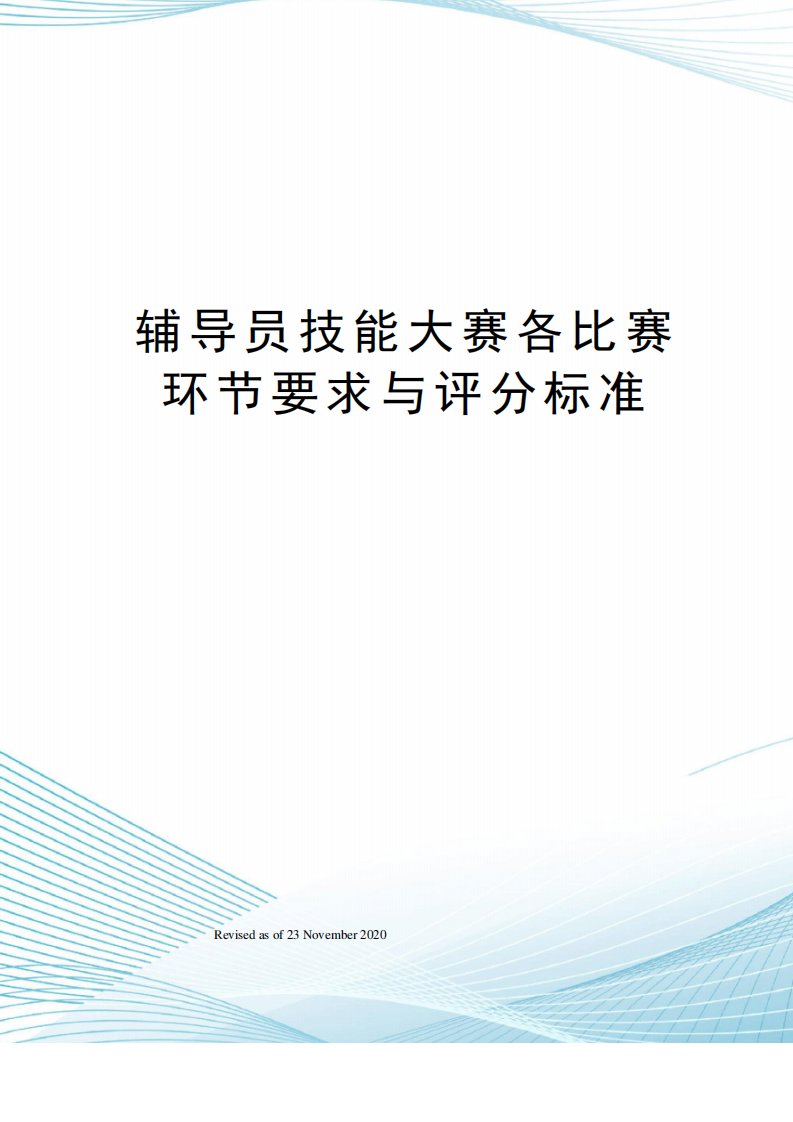 辅导员技能大赛各比赛环节要求与评分标准

Revised as of 23 November 2020